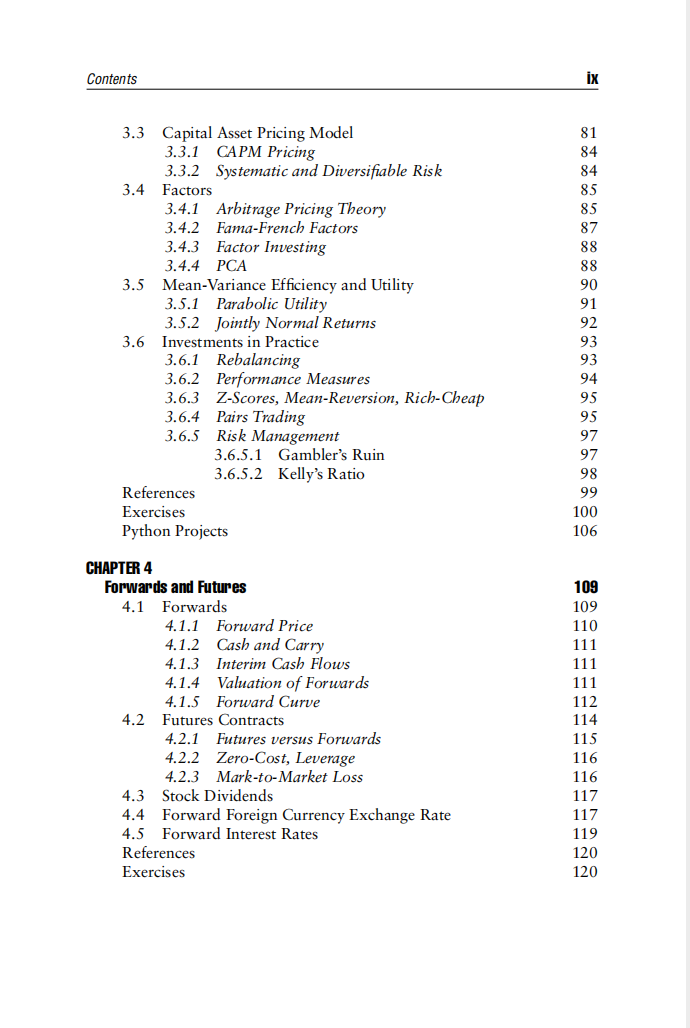 Contents ix

3.3 Capital Asset Pricing Model 81
3.3.1 CAPM Pricing 84
3.3.2 Systematic and Diversifiable Risk 84
3.4 Factors 85
3.4.1 Arbitrage Pricing Theory 85
3.4.2 Fama-French Factors 87
3.4.3 Factor Investing 88
3.4.4 PCA 88
3.5 Mean-Variance Efficiency and Utility 90
3.5.1 Parabolic Utility 91
3.5.2 Jointly Normal Returns 92
3.6 Investments in Practice 93
3.6.1 Rebalancing 93
3.6.2 Performance Measures 94
3.6.3 Z-Scores, Mean-Reversion, Rich-Cheap 95
3.6.4 Pairs Trading 95
3.6.5 Risk Management 97
3.6.5.1 Gambler's Ruin 97
3.6.5.2 Kelly's Ratio 98
References 99
Exercises 100
Python Projects 106

CHAPTER 4
Forwards and Futures 109
4.1 Forwards 109
4.1.1 Forward Price 110
4.1.2 Cash and Carry 111
4.1.3 Interim Cash Flows 111
4.1.4 Valuation of Forwards 111
4.1.5 Forward Curve 112
4.2 Futures Contracts 114
4.2.1 Futures versus Forwards 115
4.2.2 Zero-Cost, Leverage 116
4.2.3 Mark-to-Market Loss 116
4.3 Stock Dividends 117
4.4 Forward Foreign Currency Exchange Rate 117
4.5 Forward Interest Rates 119
References 120
Exercises 120